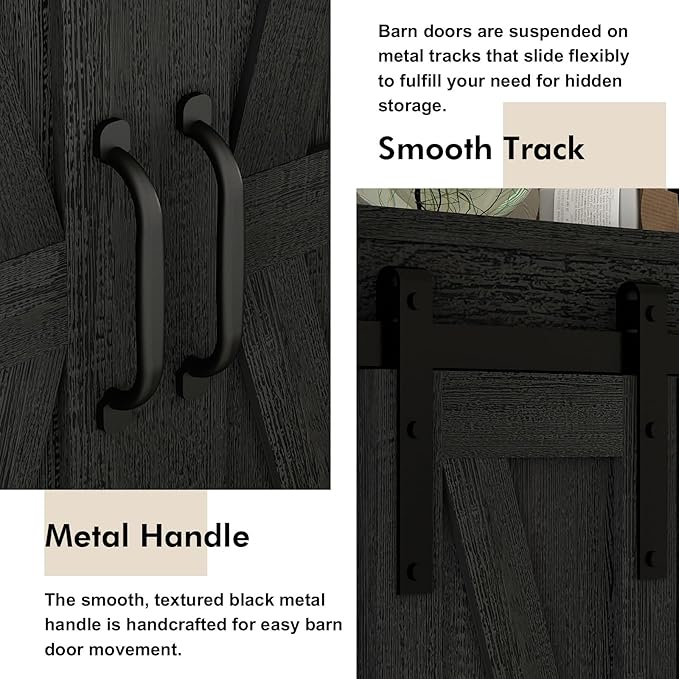 Barn doors are suspended on metal tracks that slide flexibly to fulfill your need for hidden storage.

Smooth Track

Metal Handle

The smooth, textured black metal handle is handcrafted for easy barn door movement.